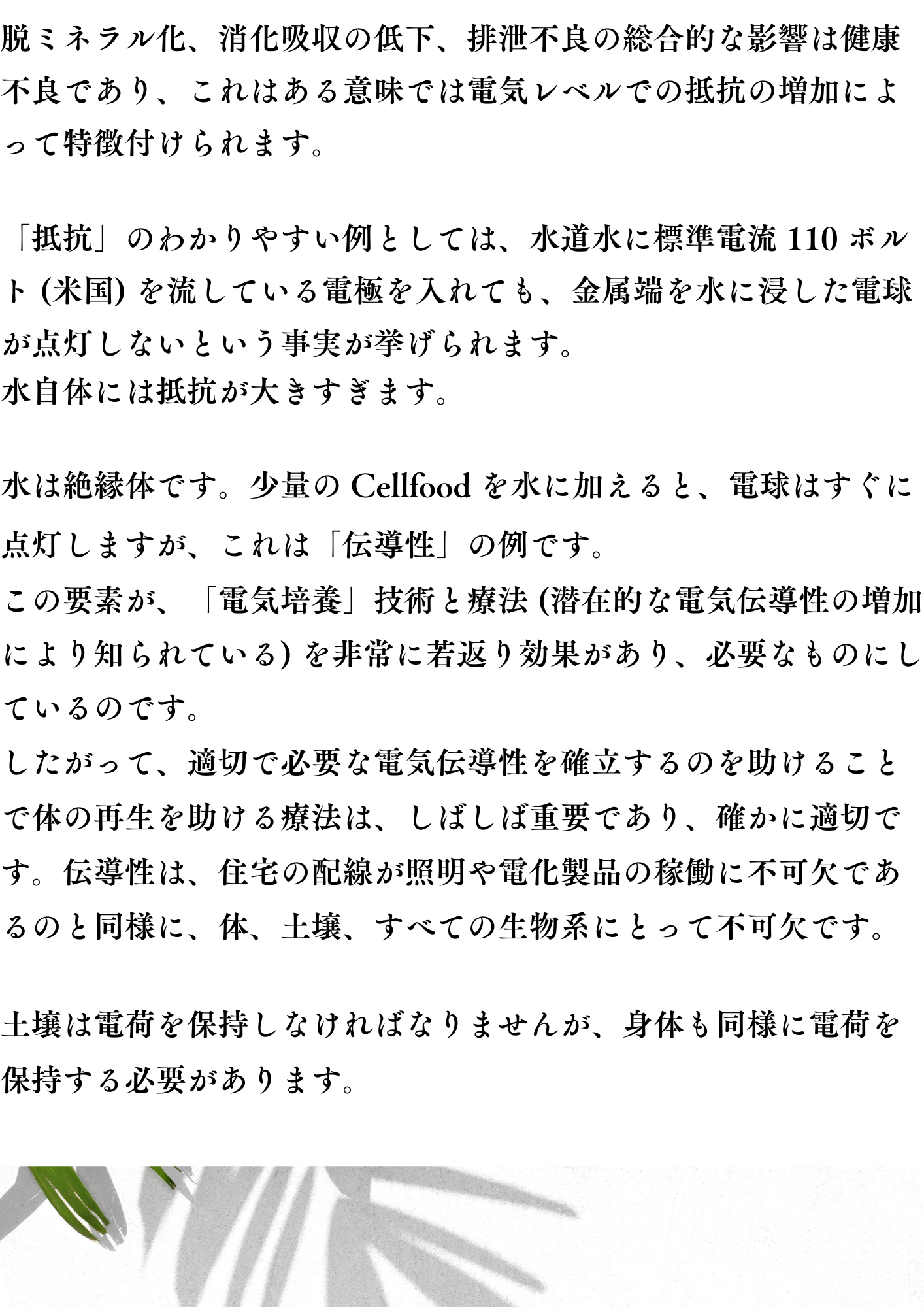 脱ミネラル化、消化吸収の低下、排泄不良の総合的な影響は健康不良であり、これはある意味では電気レベルでの抵抗の増加によって特徴付けられます。

「抵抗」のわかりやすい例としては、水道水に標準電流 110 ボルト (米国) を流している電極を入れても、金属端を水に浸した電球が点灯しないという事実が挙げられます。
水自体には抵抗が大きすぎます。

水は絶縁体です。少量の Cellfood を水に加えると、電球はすぐに点灯しますが、これは「伝導性」の例です。
この要素が、「電気培養」技術と療法 (潜在的な電気伝導性の増加により知られている) を非常に若返り効果があり、必要なものにしているのです。
したがって、適切で必要な電気伝導性を確立するのを助けることで体の再生を助ける療法は、しばしば重要であり、確かに適切です。伝導性は、住宅の配線が照明や電化製品の稼働に不可欠であるのと同様に、体、土壌、すべての生物系にとって不可欠です。

土壌は電荷を保持しなければなりませんが、身体も同様に電荷を保持する必要があります。